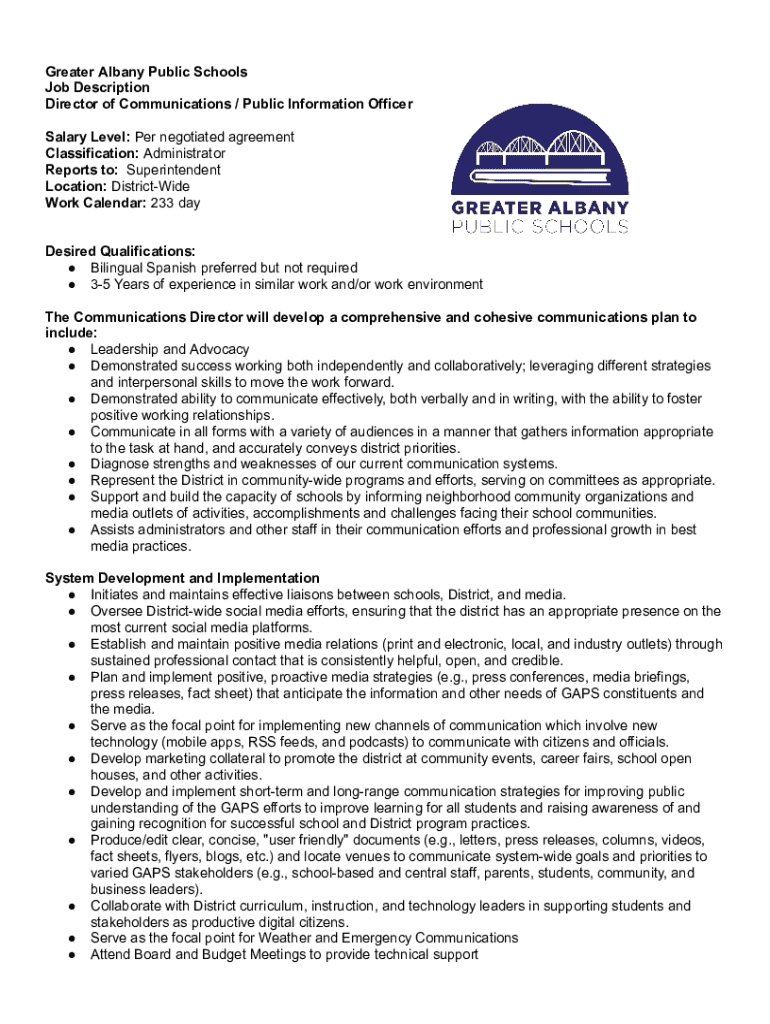 Greater Albany Public Schools
Job Description
Director of Communications / Public Information Officer

Salary Level: Per negotiated agreement
Classification: Administrator
Reports to: Superintendent
Location: District-Wide
Work Calendar: 233 day

GREATER ALBANY
PUBLIC SCHOOLS

Desired Qualifications:
● Bilingual Spanish preferred but not required
● 3-5 Years of experience in similar work and/or work environment

The Communications Director will develop a comprehensive and cohesive communications plan to include:
● Leadership and Advocacy
● Demonstrated success working both independently and collaboratively; leveraging different strategies and interpersonal skills to move the work forward.
● Demonstrated ability to communicate effectively, both verbally and in writing, with the ability to foster positive working relationships.
● Communicate in all forms with a variety of audiences in a manner that gathers information appropriate to the task at hand, and accurately conveys district priorities.
● Diagnose strengths and weaknesses of our current communication systems.
● Represent the District in community-wide programs and efforts, serving on committees as appropriate.
● Support and build the capacity of schools by informing neighborhood community organizations and media outlets of activities, accomplishments and challenges facing their school communities.
● Assists administrators and other staff in their communication efforts and professional growth in best media practices.

System Development and Implementation
● Initiates and maintains effective liaisons between schools, District, and media.
● Oversee District-wide social media efforts, ensuring that the district has an appropriate presence on the most current social media platforms.
● Establish and maintain positive media relations (print and electronic, local, and industry outlets) through sustained professional contact that is consistently helpful, open, and credible.
● Plan and implement positive, proactive media strategies (e.g., press conferences, media briefings, press releases, fact sheet) that anticipate the information and other needs of GAPS constituents and the media.
● Serve as the focal point for implementing new channels of communication which involve new technology (mobile apps, RSS feeds, and podcasts) to communicate with citizens and officials.
● Develop marketing collateral to promote the district at community events, career fairs, school open houses, and other activities.
● Develop and implement short-term and long-range communication strategies for improving public understanding of the GAPS efforts to improve learning for all students and raising awareness of and gaining recognition for successful school and District program practices.
● Produce/edit clear, concise, "user friendly" documents (e.g., letters, press releases, columns, videos, fact sheets, flyers, blogs, etc.) and locate venues to communicate system-wide goals and priorities to varied GAPS stakeholders (e.g., school-based and central staff, parents, students, community, and business leaders).
● Collaborate with District curriculum, instruction, and technology leaders in supporting students and stakeholders as productive digital citizens.
● Serve as the focal point for Weather and Emergency Communications
● Attend Board and Budget Meetings to provide technical support